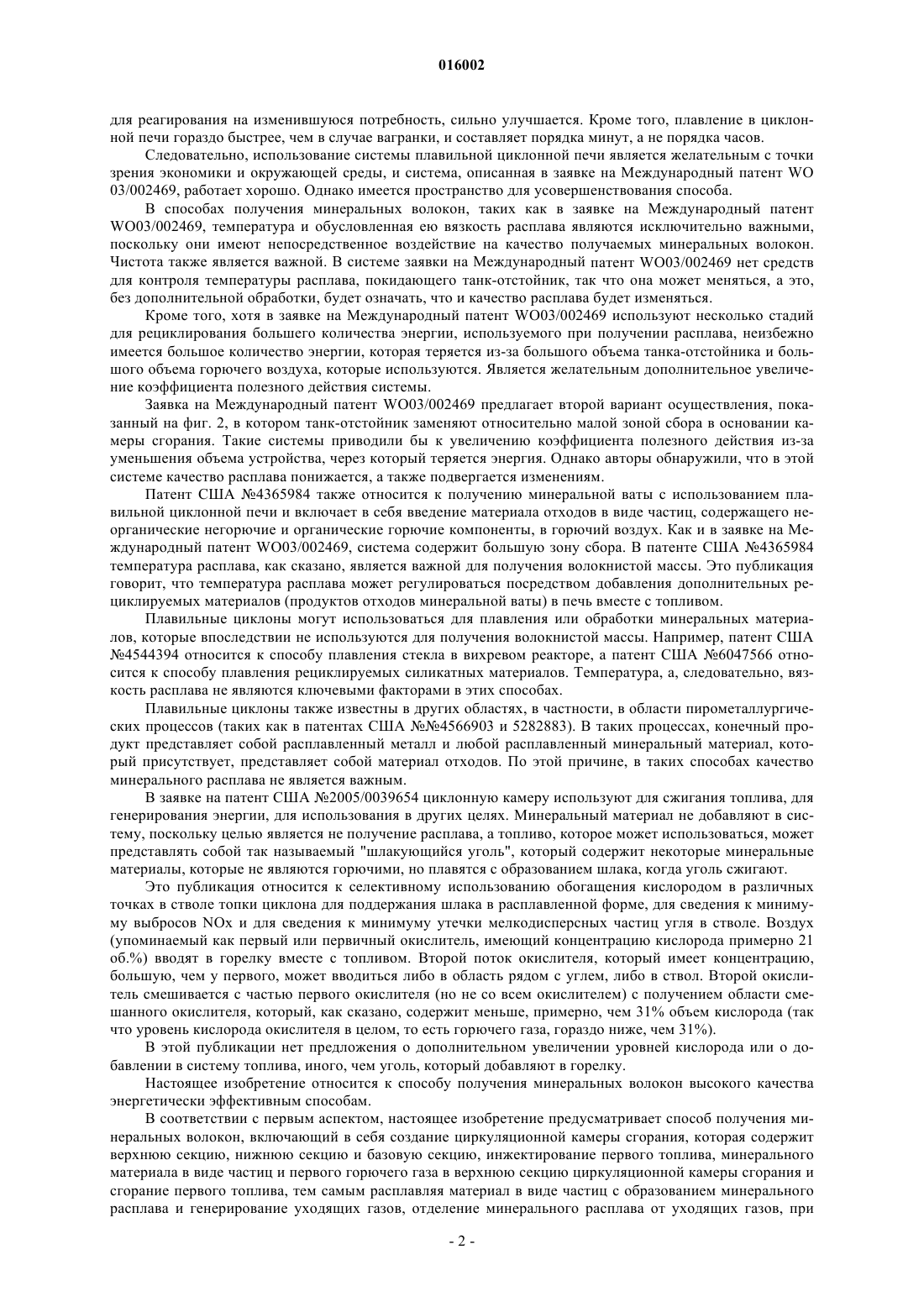 016002

для реагирования на изменившуюся потребность, сильно улучшается. Кроме того, плавление в циклонной печи гораздо быстрее, чем в случае вагранки, и составляет порядка минут, а не порядка часов.

Следовательно, использование системы плавильной циклонной печи является желательным с точки зрения экономики и окружающей среды, и система, описанная в заявке на Международный патент WO 03/002469, работает хорошо. Однако имеется пространство для усовершенствования способа.

В способах получения минеральных волокон, таких как в заявке на Международный патент WO03/002469, температура и обусловленная ею вязкость расплава являются исключительно важными, поскольку они имеют непосредственное воздействие на качество получаемых минеральных волокон. Чистота также является важной. В системе заявки на Международный патент WO03/002469 нет средств для контроля температуры расплава, покидающего танк-отстойник, так что она может меняться, а это, без дополнительной обработки, будет означать, что и качество расплава будет изменяться.

Кроме того, хотя в заявке на Международный патент WO03/002469 используют несколько стадий для рециклирования большего количества энергии, используемого при получении расплава, неизбежно имеется большое количество энергии, которая теряется из-за большого объема танка-отстойника и большого объема горючего воздуха, которые используются. Является желательным дополнительное увеличение коэффициента полезного действия системы.

Заявка на Международный патент WO03/002469 предлагает второй вариант осуществления, показанный на фиг. 2, в котором танк-отстойник заменяют относительно малой зоной сбора в основании камеры сгорания. Такие системы приводили бы к увеличению коэффициента полезного действия из-за уменьшения объема устройства, через который теряется энергия. Однако авторы обнаружили, что в этой системе качество расплава понижается, а также подвергается изменениям.

Патент США №4365984 также относится к получению минеральной ваты с использованием плавильной циклонной печи и включает в себя введение материала отходов в виде частиц, содержащего неорганические негорючие и органические горючие компоненты, в горючий воздух. Как и в заявке на Международный патент WO03/002469, система содержит большую зону сбора. В патенте США №4365984 температура расплава, как сказано, является важной для получения волокнистой массы. Это публикация говорит, что температура расплава может регулироваться посредством добавления дополнительных рециклируемых материалов (продуктов отходов минеральной ваты) в печь вместе с топливом.

Плавильные циклоны могут использоваться для плавления или обработки минеральных материалов, которые впоследствии не используются для получения волокнистой массы. Например, патент США №4544394 относится к способу плавления стекла в вихревом реакторе, а патент США №6047566 относится к способу плавления рециклируемых силикатных материалов. Температура, а, следовательно, вязкость расплава не являются ключевыми факторами в этих способах.

Плавильные циклоны также известны в других областях, в частности, в области пирометаллургических процессов (таких как в патентах США №№4566903 и 5282883). В таких процессах, конечный продукт представляет собой расплавленный металл и любой расплавленный минеральный материал, который присутствует, представляет собой материал отходов. По этой причине, в таких способах качество минерального расплава не является важным.

В заявке на патент США №2005/0039654 циклонную камеру используют для сжигания топлива, для генерирования энергии, для использования в других целях. Минеральный материал не добавляют в систему, поскольку целью является не получение расплава, а топливо, которое может использоваться, может представлять собой так называемый "шлакующийся уголь", который содержит некоторые минеральные материалы, которые не являются горючими, но плавятся с образованием шлака, когда уголь сжигают.

Это публикация относится к селективному использованию обогащения кислородом в различных точках в стволе топки циклона для поддержания шлака в расплавленной форме, для сведения к минимуму выбросов NOx и для сведения к минимуму утечки мелкодисперсных частиц угля в стволе. Воздух (упоминаемый как первый или первичный окислитель, имеющий концентрацию кислорода примерно 21 об.%) вводят в горелку вместе с топливом. Второй поток окислителя, который имеет концентрацию, большую, чем у первого, может вводиться либо в область рядом с углем, либо в ствол. Второй окислитель смешивается с частью первого окислителя (но не со всем окислителем) с получением области смешанного окислителя, который, как сказано, содержит меньше, примерно, чем 31% объем кислорода (так что уровень кислорода окислителя в целом, то есть горючего газа, гораздо ниже, чем 31%).

В этой публикации нет предложения о дополнительном увеличении уровней кислорода или о добавлении в систему топлива, иного, чем уголь, который добавляют в горелку.

Настоящее изобретение относится к способу получения минеральных волокон высокого качества энергетически эффективным способам.

В соответствии с первым аспектом, настоящее изобретение предусматривает способ получения минеральных волокон, включающий в себя создание циркуляционной камеры сгорания, которая содержит верхнюю секцию, нижнюю секцию и базовую секцию, инжектирование первого топлива, минерального материала в виде частиц и первого горючего газа в верхнюю секцию циркуляционной камеры сгорания и сгорание первого топлива, тем самым расплавляя материал в виде частиц с образованием минерального расплава и генерирование уходящих газов, отделение минерального расплава от уходящих газов, при

- 2 -